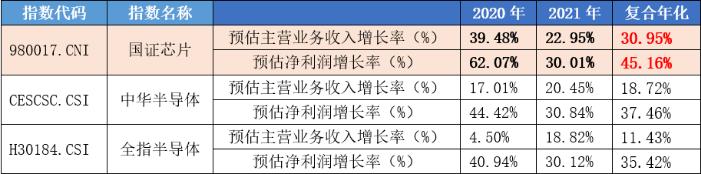 | 指数代码 | 指数名称 |  | 2020 年 | 2021 年 | 复合年化 |
|---|---|---|---|---|---|
| 980017.CNI | 国证芯片 | 预估主营业务收入增长率（%） | 39.48% | 22.95% | 30.95% |
|  |  | 预估净利润增长率（%） | 62.07% | 30.01% | 45.16% |
| CESCSC.CSI | 中华半导体 | 预估主营业务收入增长率（%） | 17.01% | 20.45% | 18.72% |
|  |  | 预估净利润增长率（%） | 44.42% | 30.84% | 37.46% |
| H30184.CSI | 全指半导体 | 预估主营业务收入增长率（%） | 4.50% | 18.82% | 11.43% |
|  |  | 预估净利润增长率（%） | 40.94% | 30.12% | 35.42% |